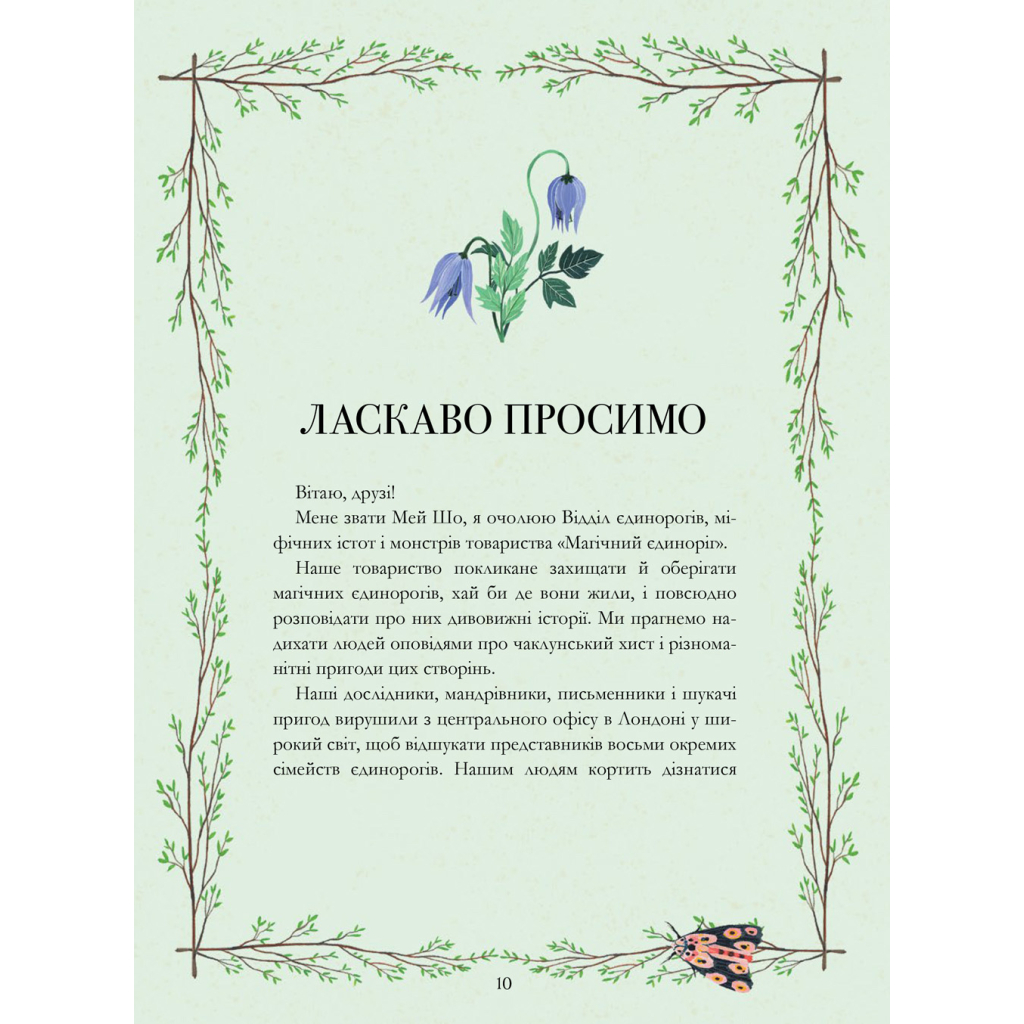 ЛАСКАВО ПРОСИМО

Вітаю, друзі!

Мене звати Мей Шо, я очолюю Відділ єдинорогів, міфічних істот і монстрів товариства «Магічний єдиноріг».

Наше товариство покликане захищати й оберігати магічних єдинорогів, хай би де вони жили, і повсюдно розповідати про них дивовижні історії. Ми прагнемо надихати людей оповідями про чаклунський хист і різноманітні пригоди цих створінь.

Наші дослідники, мандрівники, письменники і шукачі пригод вирушили з центрального офісу в Лондоні у широкий світ, щоб відшукати представників восьми окремих сімейств єдинорогів. Нашим людям кортить дізнатися

10